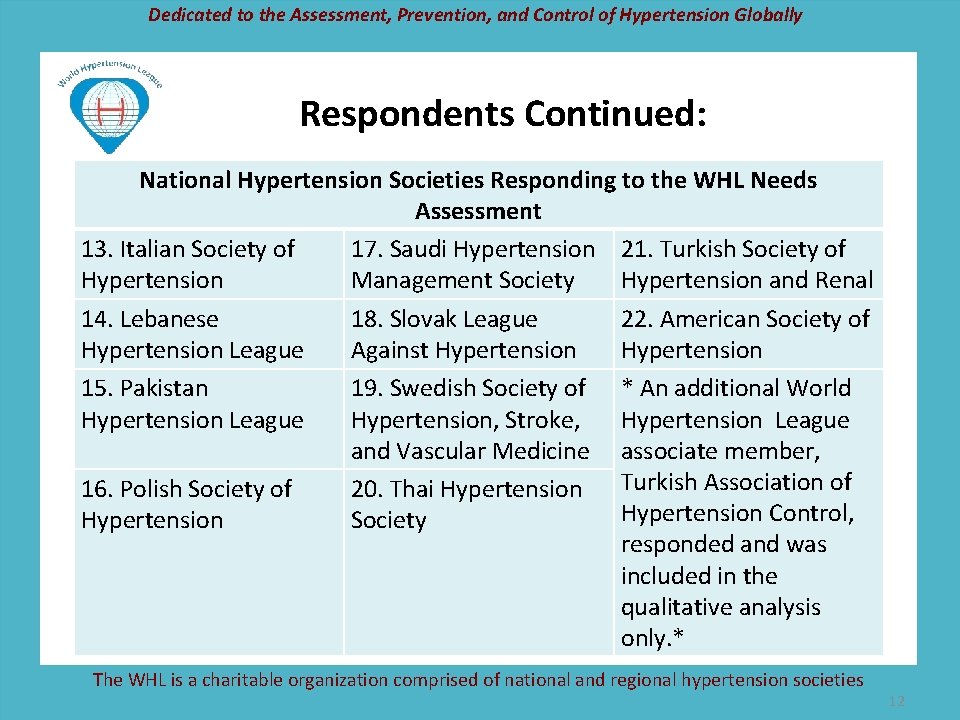 Dedicated to the Assessment, Prevention, and Control of Hypertension Globally

World Hypertension League

H

Respondents Continued:

| National Hypertension Societies Responding to the WHL Needs Assessment | | |
|---|---|---|
| 13. Italian Society of Hypertension | 17. Saudi Hypertension Management Society | 21. Turkish Society of Hypertension and Renal |
| 14. Lebanese Hypertension League | 18. Slovak League Against Hypertension | 22. American Society of Hypertension |
| 15. Pakistan Hypertension League | 19. Swedish Society of Hypertension, Stroke, and Vascular Medicine | * An additional World Hypertension League associate member, Turkish Association of Hypertension Control, responded and was included in the qualitative analysis only.* |
| 16. Polish Society of Hypertension | 20. Thai Hypertension Society | |

The WHL is a charitable organization comprised of national and regional hypertension societies

12